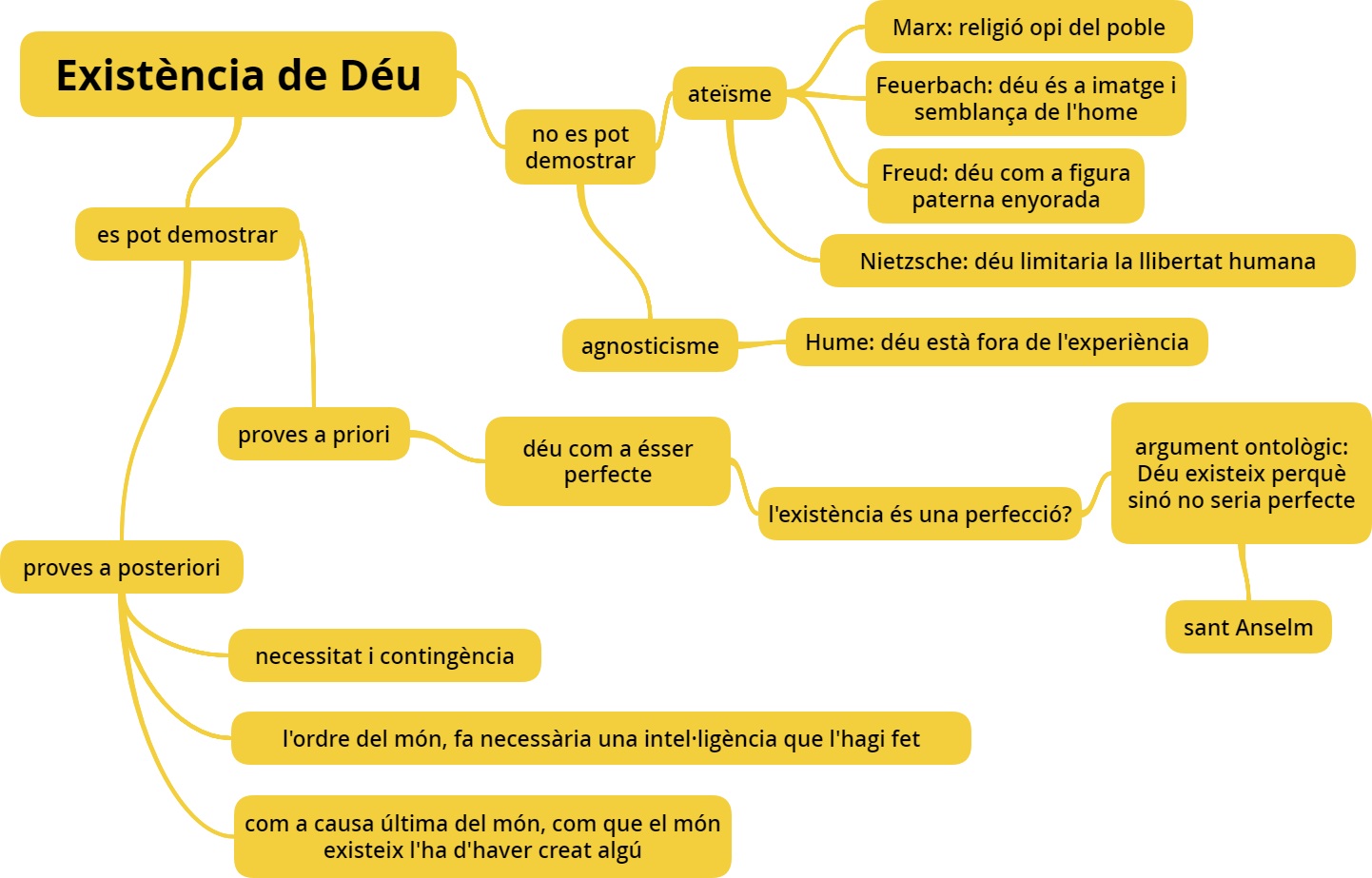 Existència de Déu

no es pot demostrar

ateïsme

Marx: religió opi del poble

Feuerbach: déu és a imatge i semblança de l'home

Freud: déu com a figura paterna enyorada

Nietzsche: déu limitaria la llibertat humana

agnosticisme

Hume: déu està fora de l'experiència

es pot demostrar

proves a priori

déu com a ésser perfecte

l'existència és una perfecció?

argument ontològic: Déu existeix perquè sinó no seria perfecte

sant Anselm

proves a posteriori

necessitat i contingència

l'ordre del món, fa necessària una intel·ligència que l'hagi fet

com a causa última del món, com que el món existeix l'ha d'haver creat algú